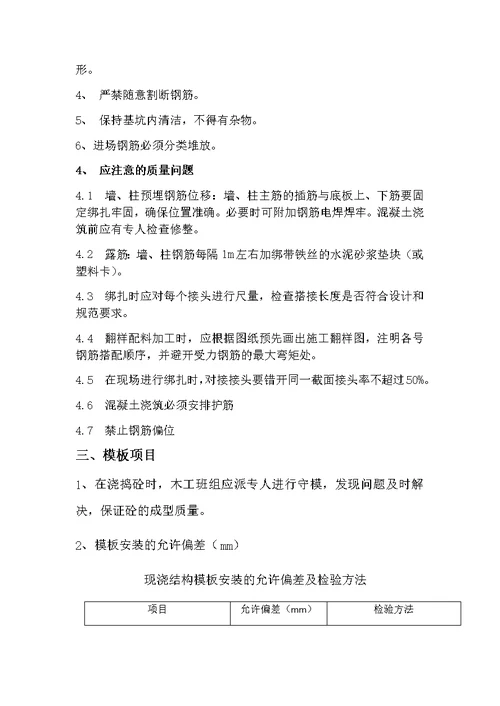 形。

4、 严禁随意割断钢筋。

5、 保持基坑内清洁，不得有杂物。

6、进场钢筋必须分类堆放。

4、 应注意的质量问题

4.1 墙、柱预埋钢筋位移：墙、柱主筋的插筋与底板上、下筋要固定绑扎牢固，确保位置准确。必要时可附加钢筋电焊焊牢。混凝土浇筑前应有专人检查修整。

4.2 露筋：墙、柱钢筋每隔 1m 左右加绑带铁丝的水泥砂浆垫块（或塑料卡）。

4.3 绑扎时应对每个接头进行尺量，检查搭接长度是否符合设计和规范要求。

4.4 翻样配料加工时，应根据图纸预先画出施工翻样图，注明各号钢筋搭配顺序，并避开受力钢筋的最大弯矩处。

4.5 在现场进行绑扎时，对接接头要错开同一截面接头率不超过 50%。

4.6 混凝土浇筑必须安排护筋

4.7 禁止钢筋偏位

三、模板项目

1、在浇捣砼时，木工班组应派专人进行守模，发现问题及时解决，保证砼的成型质量。

2、模板安装的允许偏差（mm）

现浇结构模板安装的允许偏差及检验方法

| 项目 | 允许偏差（mm） | 检验方法 |
|---|---|---|